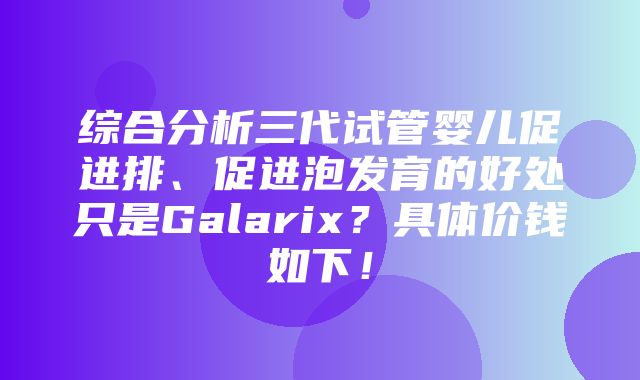 综合分析三代试管婴儿促进排、促进泡发育的好处只是Galarix？具体价钱如下！